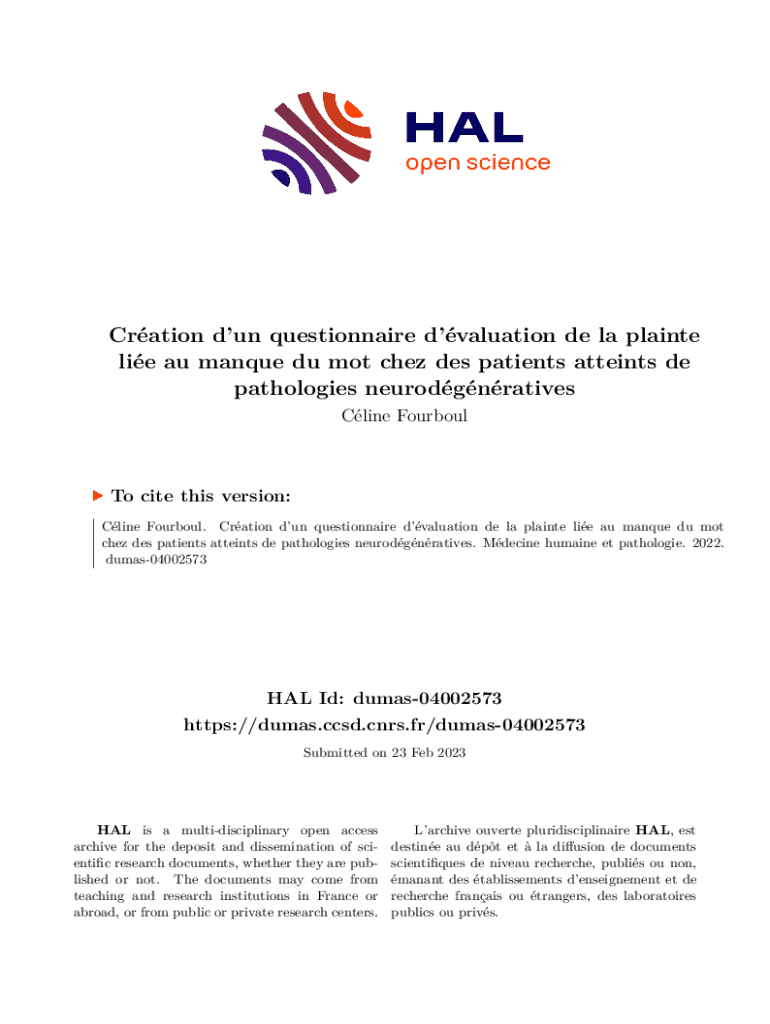 HAL
open science

Création d'un questionnaire d'évaluation de la plainte liée au manque du mot chez des patients atteints de pathologies neurodégénératives
Céline Fourboul

To cite this version:

Céline Fourboul. Création d'un questionnaire d'évaluation de la plainte liée au manque du mot chez des patients atteints de pathologies neurodégénératives. Médecine humaine et pathologie. 2022. dumas-04002573

HAL Id: dumas-04002573
https://dumas.ccsd.cnrs.fr/dumas-04002573

Submitted on 23 Feb 2023

HAL is a multi-disciplinary open access archive for the deposit and dissemination of scientific research documents, whether they are published or not. The documents may come from teaching and research institutions in France or abroad, or from public or private research centers.

L'archive ouverte pluridisciplinaire HAL, est destinée au dépôt et à la diffusion de documents scientifiques de niveau recherche, publiés ou non, émanant des établissements d'enseignement et de recherche français ou étrangers, des laboratoires publics ou privés.